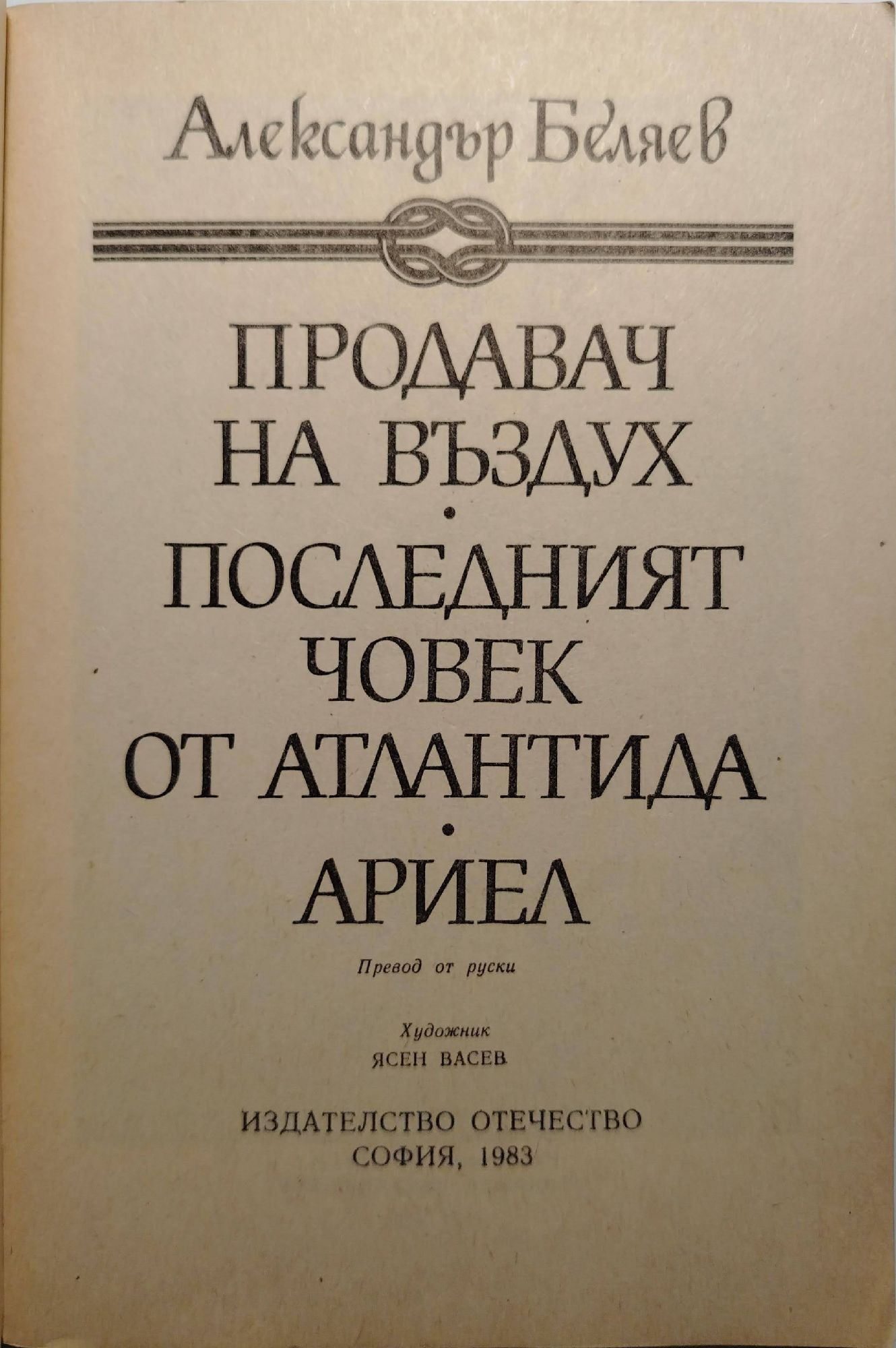 Александър Беляев

ПРОДАВАЧ
НА ВЪЗДУХ
•
ПОСЛЕДНИЯТ
ЧОВЕК
ОТ АТЛАНТИДА
•
АРИЕЛ

Превод от руски

Художник
ЯСЕН ВАСЕВ

ИЗДАТЕЛСТВО ОТЕЧЕСТВО
СОФИЯ, 1983